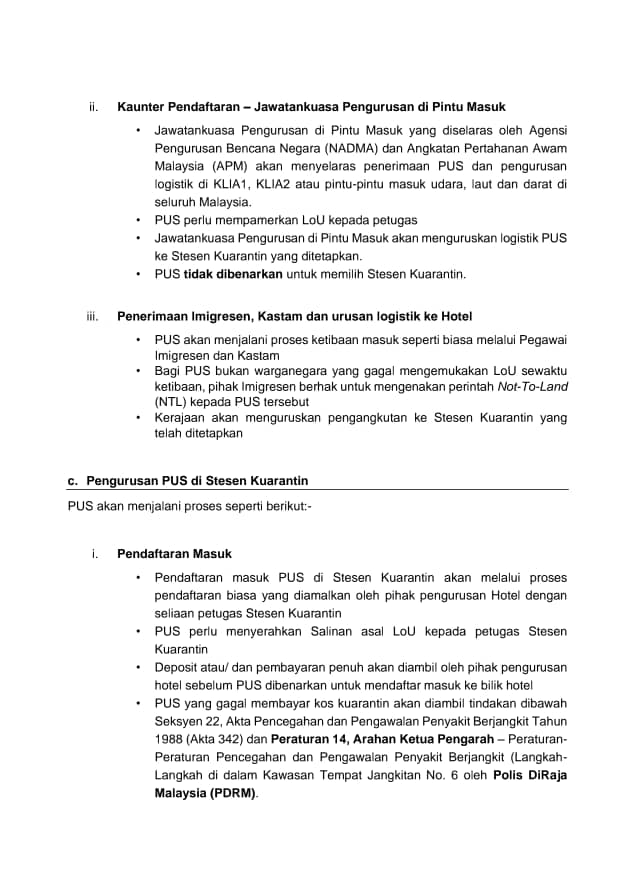 ii. Kaunter Pendaftaran – Jawatankuasa Pengurusan di Pintu Masuk

• Jawatankuasa Pengurusan di Pintu Masuk yang diselaras oleh Agensi Pengurusan Bencana Negara (NADMA) dan Angkatan Pertahanan Awam Malaysia (APM) akan menyelaras penerimaan PUS dan pengurusan logistik di KLIA1, KLIA2 atau pintu-pintu masuk udara, laut dan darat di seluruh Malaysia.
• PUS perlu mempamerkan LoU kepada petugas
• Jawatankuasa Pengurusan di Pintu Masuk akan menguruskan logistik PUS ke Stesen Kuarantin yang ditetapkan.
• PUS tidak dibenarkan untuk memilih Stesen Kuarantin.

iii. Penerimaan Imigresen, Kastam dan urusan logistik ke Hotel

• PUS akan menjalani proses ketibaan masuk seperti biasa melalui Pegawai Imigresen dan Kastam
• Bagi PUS bukan warganegara yang gagal mengemukakan LoU sewaktu ketibaan, pihak Imigresen berhak untuk mengenakan perintah Not-To-Land (NTL) kepada PUS tersebut
• Kerajaan akan menguruskan pengangkutan ke Stesen Kuarantin yang telah ditetapkan

c. Pengurusan PUS di Stesen Kuarantin

PUS akan menjalani proses seperti berikut:-

i. Pendaftaran Masuk

• Pendaftaran masuk PUS di Stesen Kuarantin akan melalui proses pendaftaran biasa yang diamalkan oleh pihak pengurusan Hotel dengan seliaan petugas Stesen Kuarantin
• PUS perlu menyerahkan Salinan asal LoU kepada petugas Stesen Kuarantin
• Deposit atau/ dan pembayaran penuh akan diambil oleh pihak pengurusan hotel sebelum PUS dibenarkan untuk mendaftar masuk ke bilik hotel
• PUS yang gagal membayar kos kuarantin akan diambil tindakan dibawah Seksyen 22, Akta Pencegahan dan Pengawalan Penyakit Berjangkit Tahun 1988 (Akta 342) dan Peraturan 14, Arahan Ketua Pengarah – Peraturan-Peraturan Pencegahan dan Pengawalan Penyakit Berjangkit (Langkah-Langkah di dalam Kawasan Tempat Jangkitan No. 6 oleh Polis DiRaja Malaysia (PDRM).